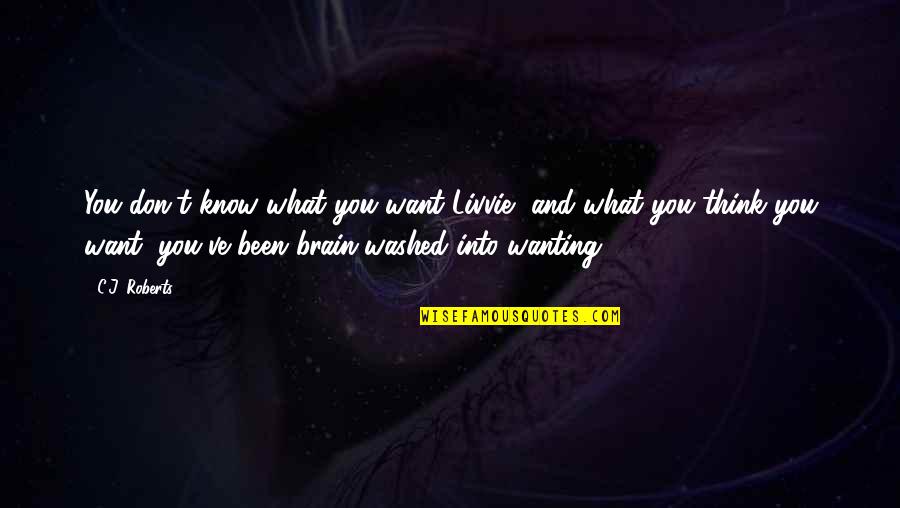 You don't know what you want Livvie, and what you think you want, you've been brain washed into wanting.

C.J. Roberts

WISEFAMOUSQUOTES.COM